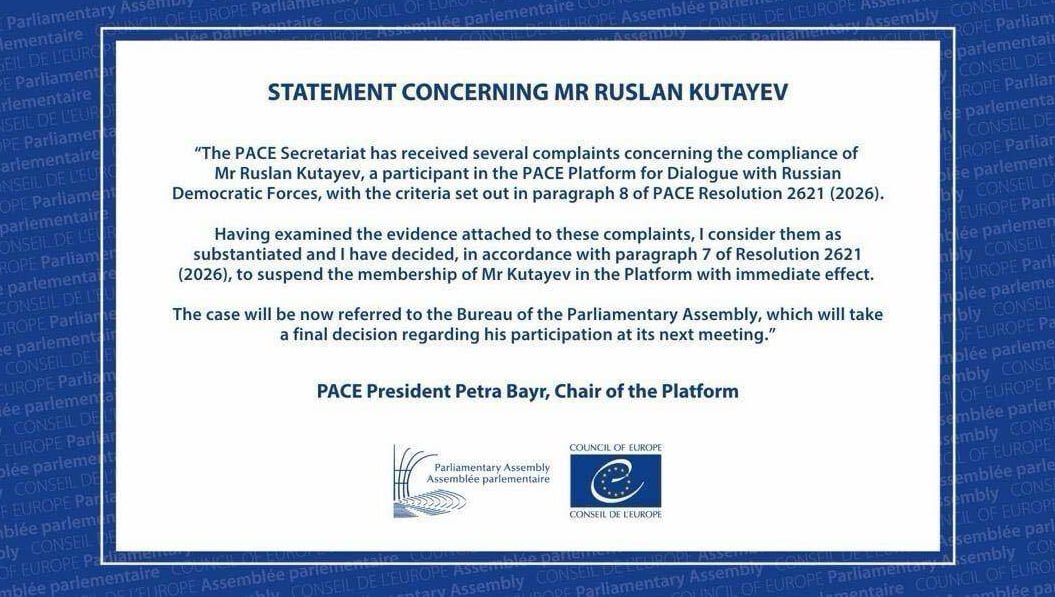 STATEMENT CONCERNING MR RUSLAN KUTAYEV

"The PACE Secretariat has received several complaints concerning the compliance of Mr Ruslan Kutayev, a participant in the PACE Platform for Dialogue with Russian Democratic Forces, with the criteria set out in paragraph 8 of PACE Resolution 2621 (2026).

Having examined the evidence attached to these complaints, I consider them as substantiated and I have decided, in accordance with paragraph 7 of Resolution 2621 (2026), to suspend the membership of Mr Kutayev in the Platform with immediate effect.

The case will be now referred to the Bureau of the Parliamentary Assembly, which will take a final decision regarding his participation at its next meeting."

PACE President Petra Bayr, Chair of the Platform

Parliamentary Assembly
Assemblée parlementaire

COUNCIL OF EUROPE
CONSEIL DE L'EUROPE